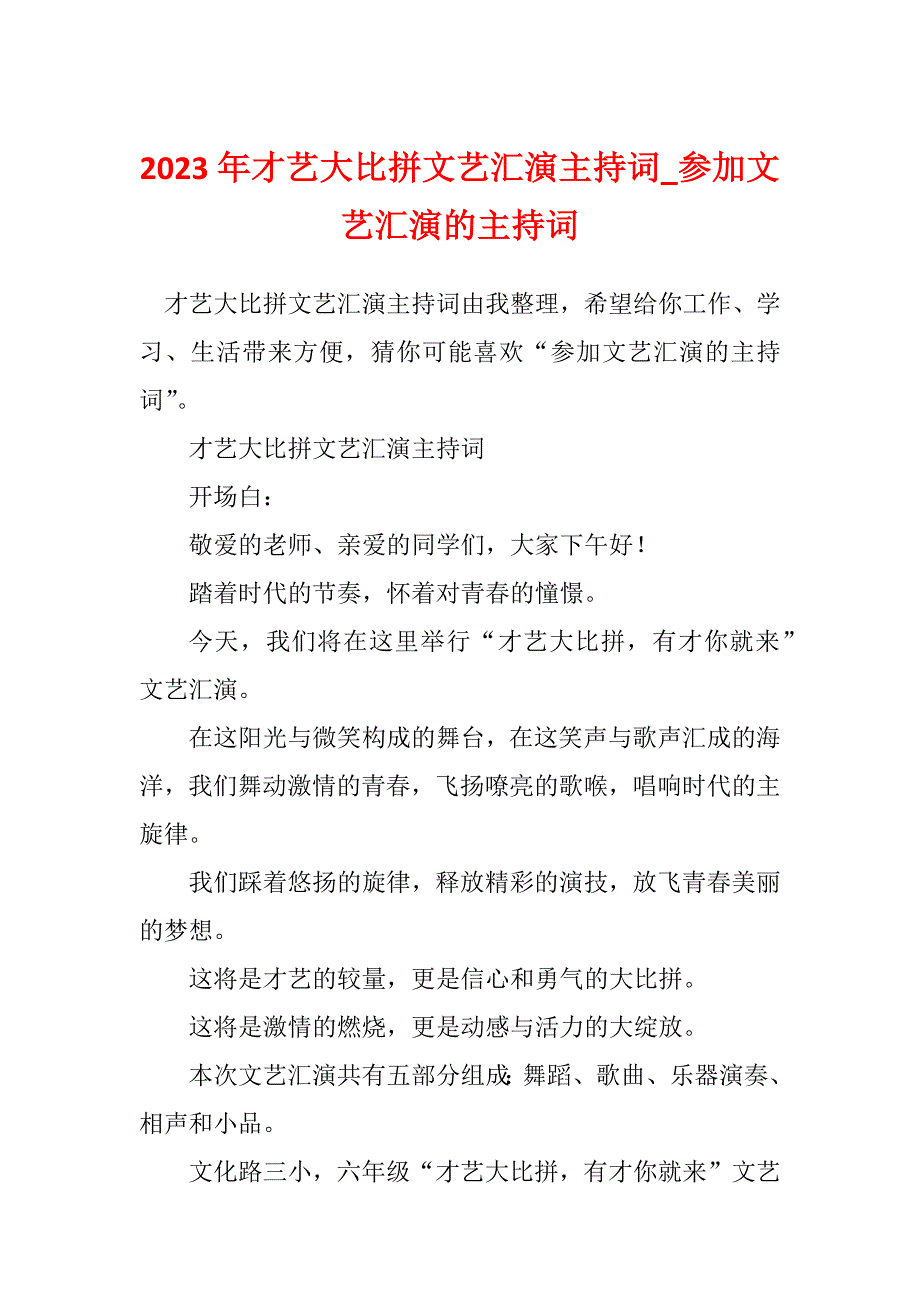 2023年才艺大比拼文艺汇演主持词_参加文艺汇演的主持词

才艺大比拼文艺汇演主持词由我整理，希望给你工作、学习、生活带来方便，猜你可能喜欢“参加文艺汇演的主持词”。

才艺大比拼文艺汇演主持词

开场白：

敬爱的老师、亲爱的同学们，大家下午好！

踏着时代的节奏，怀着对青春的憧憬。

今天，我们将在这里举行“才艺大比拼，有才你就来”文艺汇演。

在这阳光与微笑构成的舞台，在这笑声与歌声汇成的海洋，我们舞动激情的青春，飞扬嘹亮的歌喉，唱响时代的主旋律。

我们踩着悠扬的旋律，释放精彩的演技，放飞青春美丽的梦想。

这将是才艺的较量，更是信心和勇气的大比拼。

这将是激情的燃烧，更是动感与活力的大绽放。

本次文艺汇演共有五部分组成：舞蹈、歌曲、乐器演奏、相声和小品。

文化路三小，六年级“才艺大比拼，有才你就来”文艺